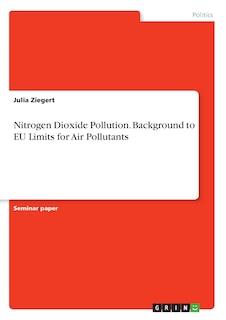 Politics

Julia Ziegert

Nitrogen Dioxide Pollution. Background to EU Limits for Air Pollutants

Seminar paper

GRIN